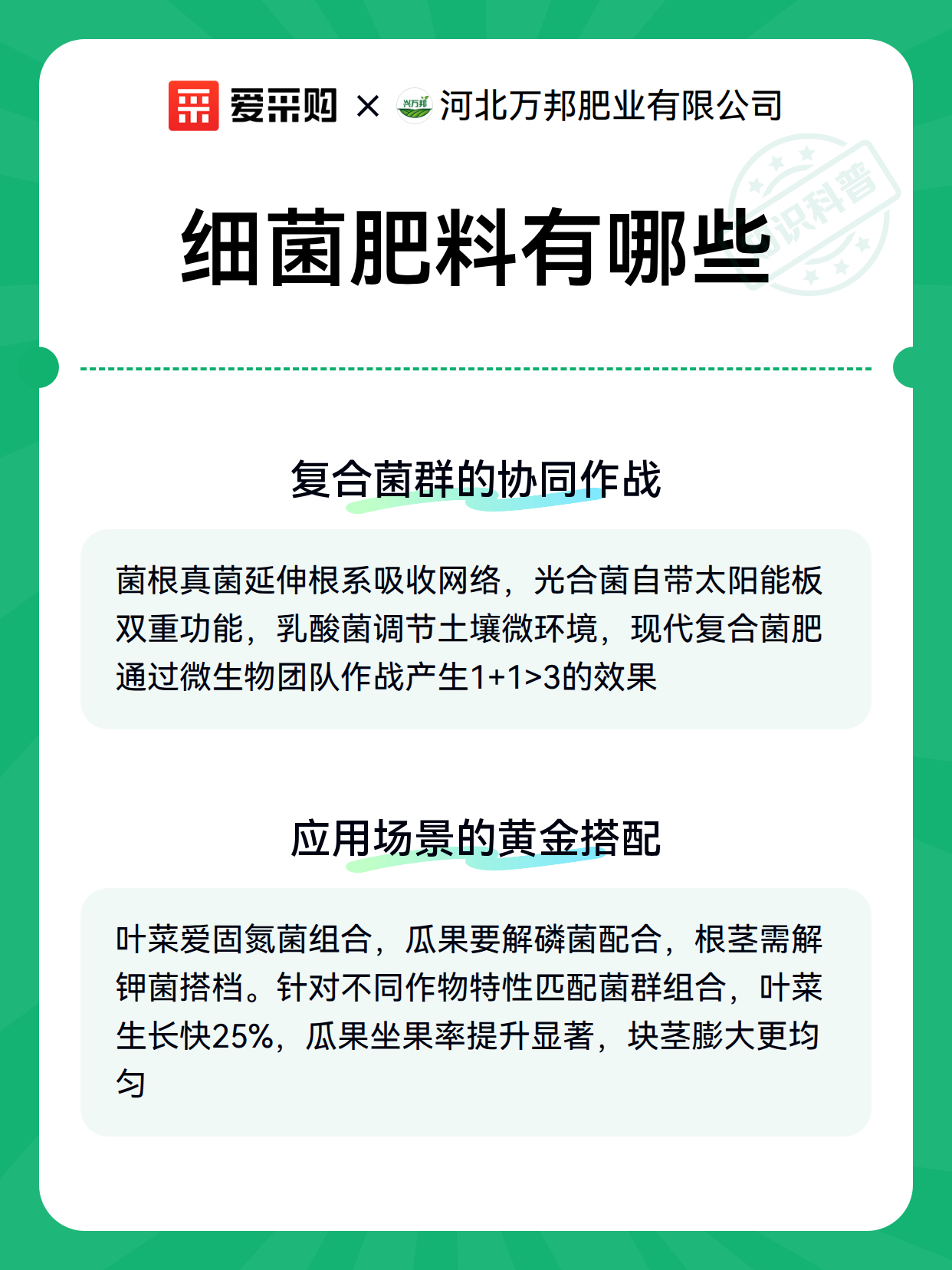 爱采购 × 兴万邦 河北万邦肥业有限公司

知识科普

细菌肥料有哪些

复合菌群的协同作战

菌根真菌延伸根系吸收网络，光合菌自带太阳能板双重功能，乳酸菌调节土壤微环境，现代复合菌肥通过微生物团队作战产生1+1>3的效果

应用场景的黄金搭配

叶菜爱固氮菌组合，瓜果要解磷菌配合，根茎需解钾菌搭档。针对不同作物特性匹配菌群组合，叶菜生长快25%，瓜果坐果率提升显著，块茎膨大更均匀